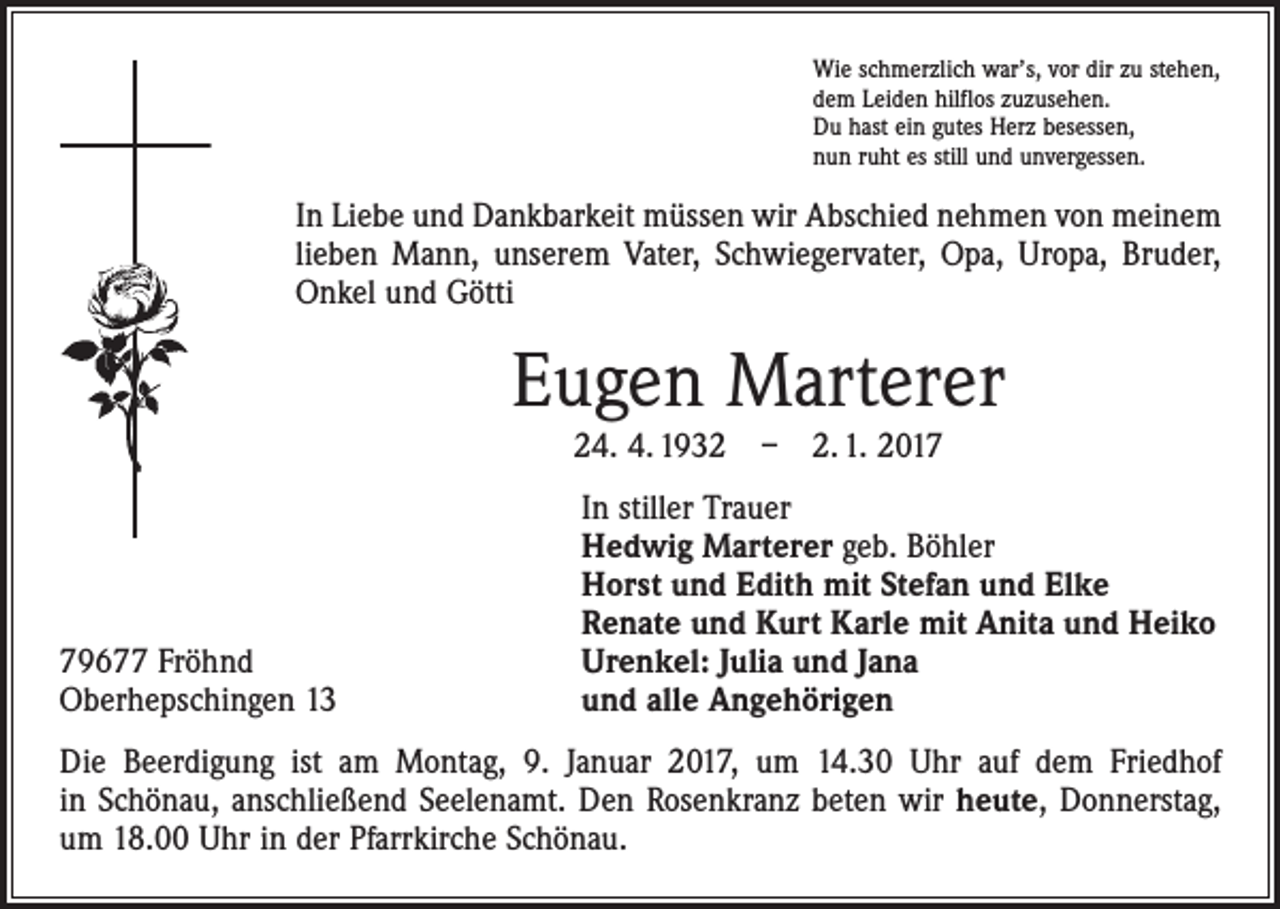 Wie schmerzlich war's, vor dir zu stehen,
dem Leiden hilflos zuzusehen.
Du hast ein gutes Herz besessen,
nun ruht es still und unvergessen.

In Liebe und Dankbarkeit müssen wir Abschied nehmen von meinem lieben Mann, unserem Vater, Schwiegervater, Opa, Uropa, Bruder, Onkel und Götti

Eugen Marterer

24. 4. 1932 – 2. 1. 2017

In stiller Trauer
Hedwig Marterer geb. Böhler
Horst und Edith mit Stefan und Elke
Renate und Kurt Karle mit Anita und Heiko
Urenkel: Julia und Jana
und alle Angehörigen

79677 Fröhnd
Oberhepschingen 13

Die Beerdigung ist am Montag, 9. Januar 2017, um 14.30 Uhr auf dem Friedhof in Schönau, anschließend Seelenamt. Den Rosenkranz beten wir heute, Donnerstag, um 18.00 Uhr in der Pfarrkirche Schönau.